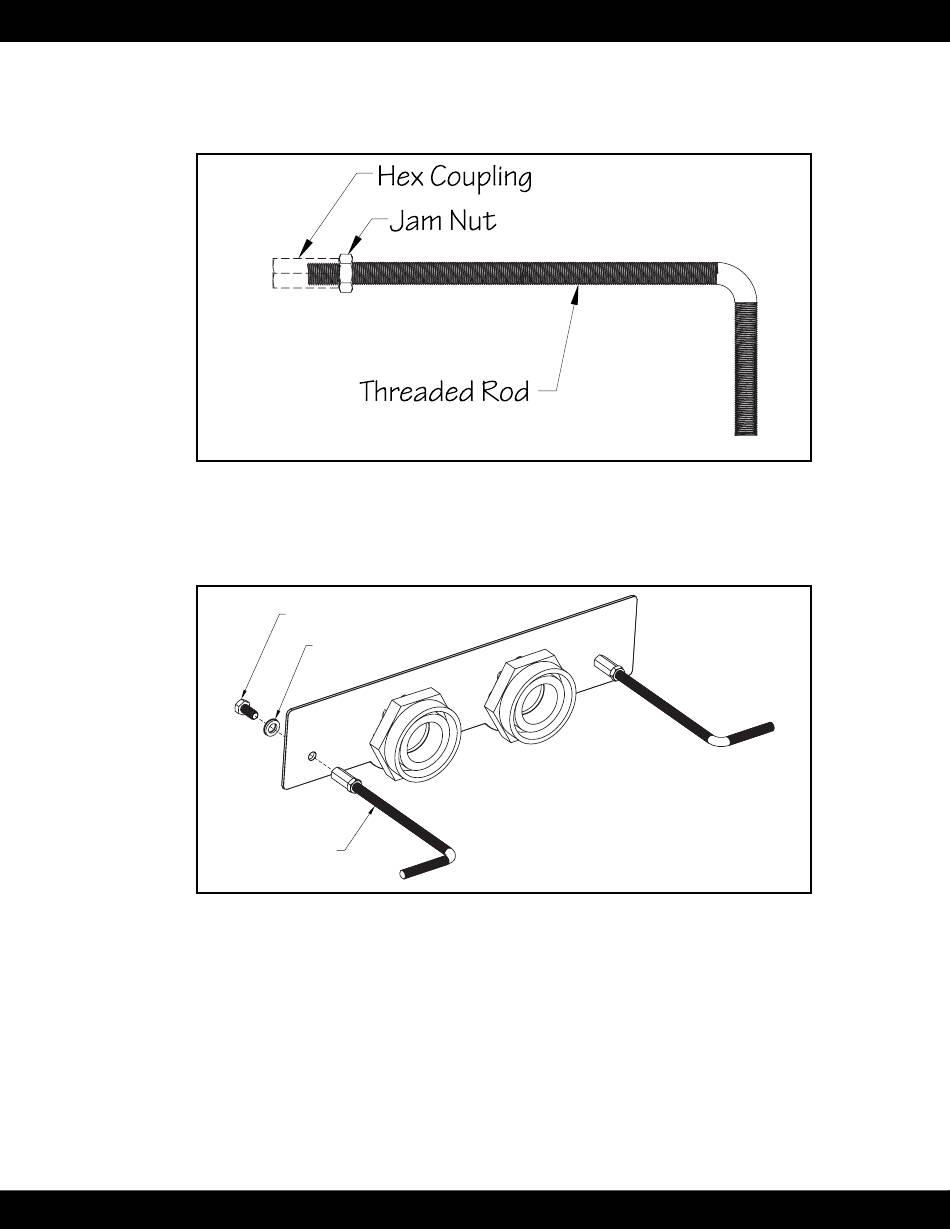 Hex Coupling
Jam Nut
Threaded Rod